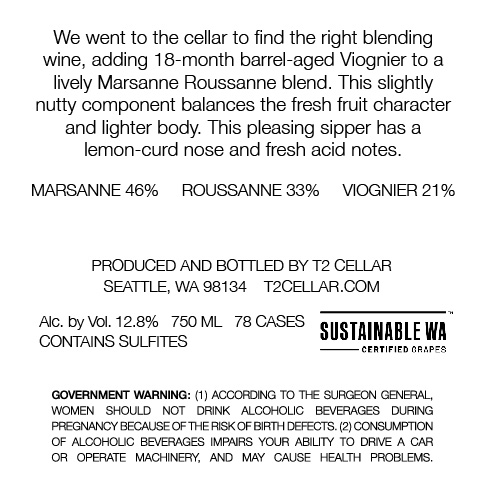 We went to the cellar to find the right blending wine, adding 18-month barrel-aged Viognier to a lively Marsanne Roussanne blend. This slightly nutty component balances the fresh fruit character and lighter body. This pleasing sipper has a lemon-curd nose and fresh acid notes.

MARSANNE 46%     ROUSSANNE 33%     VIOGNIER 21%

PRODUCED AND BOTTLED BY T2 CELLAR
SEATTLE, WA 98134     T2CELLAR.COM

Alc. by Vol. 12.8%   750 ML   78 CASES
CONTAINS SULFITES

SUSTAINABLE WA™
CERTIFIED GRAPES

GOVERNMENT WARNING: (1) ACCORDING TO THE SURGEON GENERAL, WOMEN SHOULD NOT DRINK ALCOHOLIC BEVERAGES DURING PREGNANCY BECAUSE OF THE RISK OF BIRTH DEFECTS. (2) CONSUMPTION OF ALCOHOLIC BEVERAGES IMPAIRS YOUR ABILITY TO DRIVE A CAR OR OPERATE MACHINERY, AND MAY CAUSE HEALTH PROBLEMS.